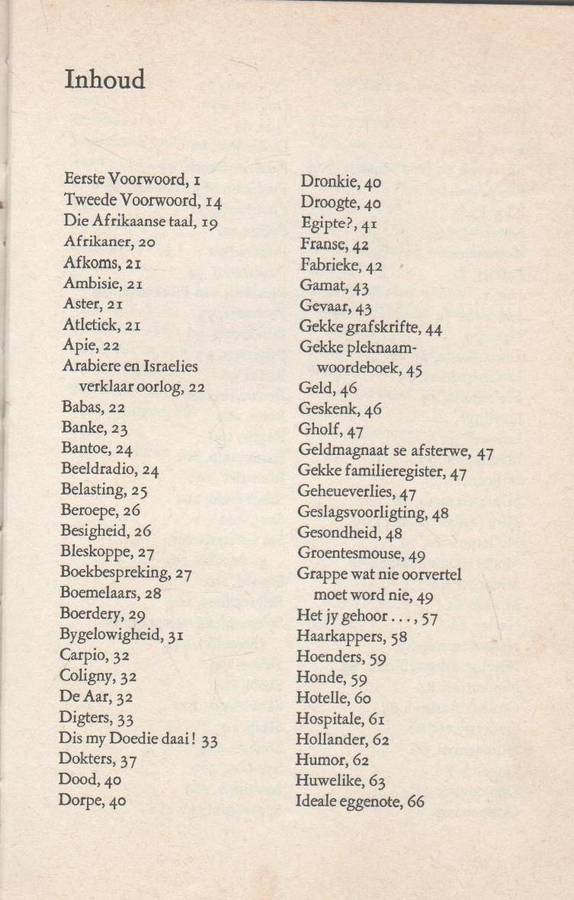 Inhoud

Eerste Voorwoord, 1
Tweede Voorwoord, 14
Die Afrikaanse taal, 19
Afrikaner, 20
Afkoms, 21
Ambisie, 21
Aster, 21
Atletiek, 21
Apie, 22
Arabiere en Israelies verklaar oorlog, 22
Babas, 22
Banke, 23
Bantoe, 24
Beeldradio, 24
Belasting, 25
Beroepe, 26
Besigheid, 26
Bleskoppe, 27
Boekbespreking, 27
Boemelaars, 28
Boerdery, 29
Bygelowigheid, 31
Carpio, 32
Coligny, 32
De Aar, 32
Digters, 33
Dis my Doedie daai! 33
Dokters, 37
Dood, 40
Dorpe, 40

Dronkie, 40
Droogte, 40
Egipte?, 41
Franse, 42
Fabrieke, 42
Gamat, 43
Gevaar, 43
Gekke grafskrifte, 44
Gekke pleknaamwoordeboek, 45
Geld, 46
Geskenk, 46
Gholf, 47
Geldmagnaat se afsterwe, 47
Gekke familieregister, 47
Geheueverlies, 47
Geslagsvoorligting, 48
Gesondheid, 48
Groentesmouse, 49
Grappe wat nie oorvertel moet word nie, 49
Het jy gehoor . . . , 57
Haarkappers, 58
Hoenders, 59
Honde, 59
Hotelle, 60
Hospitale, 61
Hollander, 62
Humor, 62
Huwelike, 63
Ideale eggenote, 66